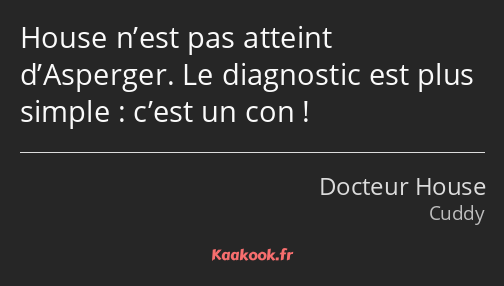 House n’est pas atteint d’Asperger. Le diagnostic est plus simple : c’est un con !

Docteur House
Cuddy

Kaakook.fr